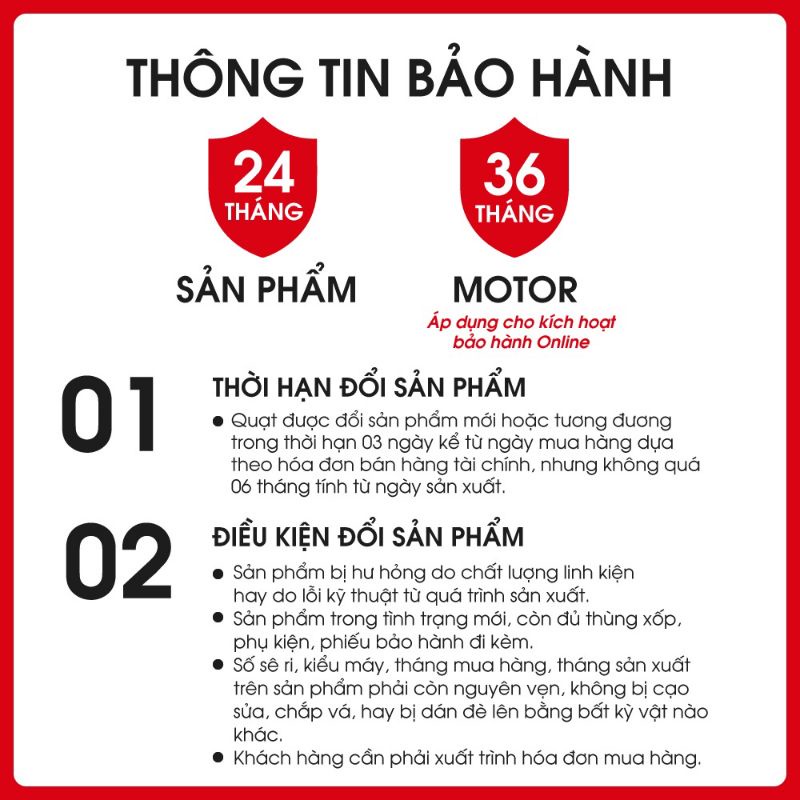 THÔNG TIN BẢO HÀNH

24
THÁNG
SẢN PHẨM

36
THÁNG
MOTOR
Áp dụng cho kích hoạt bảo hành Online

01
THỜI HẠN ĐỔI SẢN PHẨM
• Quạt được đổi sản phẩm mới hoặc tương đương trong thời hạn 03 ngày kể từ ngày mua hàng dựa theo hóa đơn bán hàng tài chính, nhưng không quá 06 tháng tính từ ngày sản xuất.

02
ĐIỀU KIỆN ĐỔI SẢN PHẨM
• Sản phẩm bị hư hỏng do chất lượng linh kiện hay do lỗi kỹ thuật từ quá trình sản xuất.
• Sản phẩm trong tình trạng mới, còn đủ thùng xốp, phụ kiện, phiếu bảo hành đi kèm.
• Số sê ri, kiểu máy, tháng mua hàng, tháng sản xuất trên sản phẩm phải còn nguyên vẹn, không bị cạo sửa, chắp vá, hay bị dán đè lên bằng bất kỳ vật nào khác.
• Khách hàng cần phải xuất trình hóa đơn mua hàng.